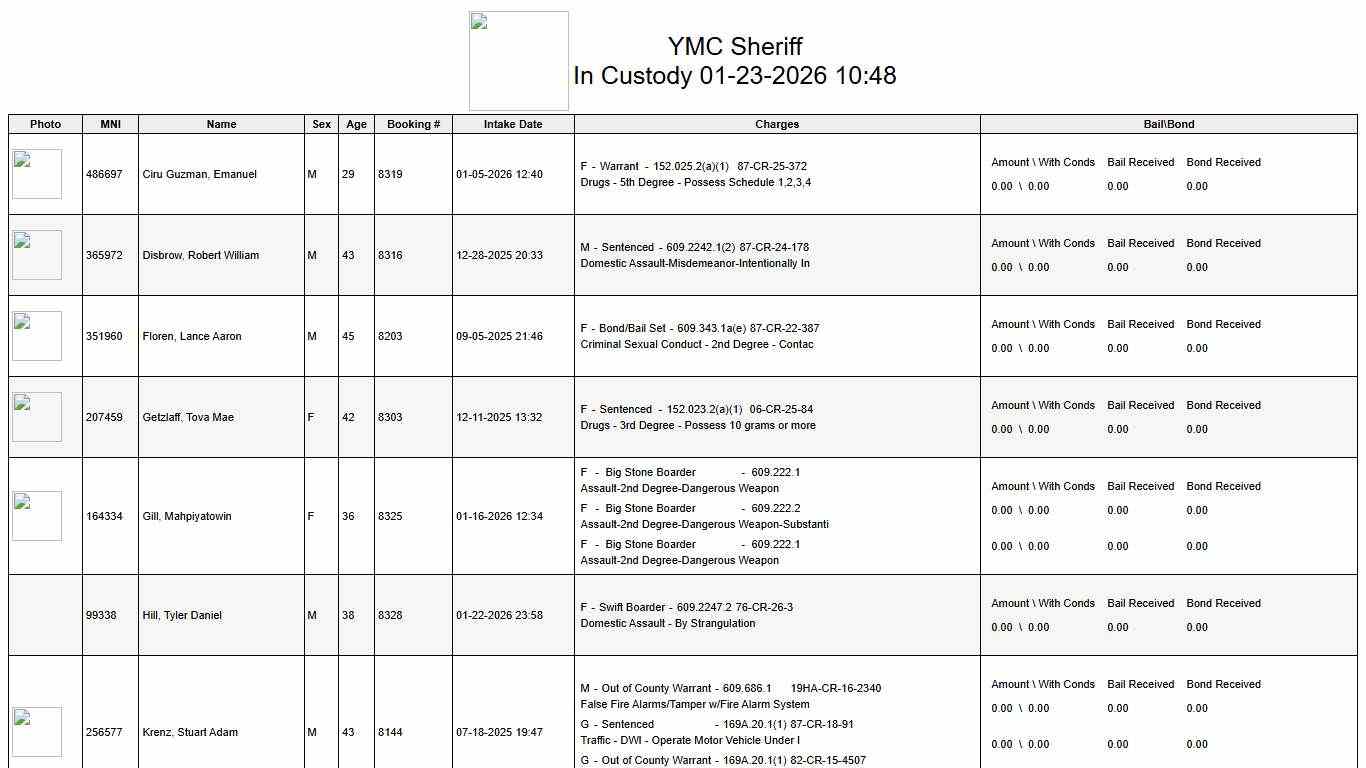 YMC Sheriff
In Custody 01-23-2026 10:48

| Photo | MNI | Name | Sex | Age | Booking # | Intake Date | Charges | Bail\Bond |
|---|---|---|---|---|---|---|---|---|
| | 486697 | Ciru Guzman, Emanuel | M | 29 | 8319 | 01-05-2026 12:40 | F - Warrant - 152.025.2(a)(1) 87-CR-25-372 Drugs - 5th Degree - Possess Schedule 1,2,3,4 | Amount \ With Conds Bail Received Bond Received 0.00 \ 0.00 0.00 0.00 |
| | 365972 | Disbrow, Robert William | M | 43 | 8316 | 12-28-2025 20:33 | M - Sentenced - 609.2242.1(2) 87-CR-24-178 Domestic Assault-Misdemeanor-Intentionally In | Amount \ With Conds Bail Received Bond Received 0.00 \ 0.00 0.00 0.00 |
| | 351960 | Floren, Lance Aaron | M | 45 | 8203 | 09-05-2025 21:46 | F - Bond/Bail Set - 609.343.1a(e) 87-CR-22-387 Criminal Sexual Conduct - 2nd Degree - Contac | Amount \ With Conds Bail Received Bond Received 0.00 \ 0.00 0.00 0.00 |
| | 207459 | Getzlaff, Tova Mae | F | 42 | 8303 | 12-11-2025 13:32 | F - Sentenced - 152.023.2(a)(1) 06-CR-25-84 Drugs - 3rd Degree - Possess 10 grams or more | Amount \ With Conds Bail Received Bond Received 0.00 \ 0.00 0.00 0.00 |
| | 164334 | Gill, Mahpiyatowin | F | 36 | 8325 | 01-16-2026 12:34 | F - Big Stone Boarder - 609.222.1 Assault-2nd Degree-Dangerous Weapon F - Big Stone Boarder - 609.222.2 Assault-2nd Degree-Dangerous Weapon-Substanti F - Big Stone Boarder - 609.222.1 Assault-2nd Degree-Dangerous Weapon | Amount \ With Conds Bail Received Bond Received 0.00 \ 0.00 0.00 0.00 0.00 \ 0.00 0.00 0.00 |
| | 99338 | Hill, Tyler Daniel | M | 38 | 8328 | 01-22-2026 23:58 | F - Swift Boarder - 609.2247.2 76-CR-26-3 Domestic Assault - By Strangulation | Amount \ With Conds Bail Received Bond Received 0.00 \ 0.00 0.00 0.00 |
| | 256577 | Krenz, Stuart Adam | M | 43 | 8144 | 07-18-2025 19:47 | M - Out of County Warrant - 609.686.1 19HA-CR-16-2340 False Fire Alarms/Tamper w/Fire Alarm System G - Sentenced - 169A.20.1(1) 87-CR-18-91 Traffic - DWI - Operate Motor Vehicle Under I G - Out of County Warrant - 169A.20.1(1) 82-CR-15-4507 | Amount \ With Conds Bail Received Bond Received 0.00 \ 0.00 0.00 0.00 0.00 \ 0.00 0.00 0.00 |